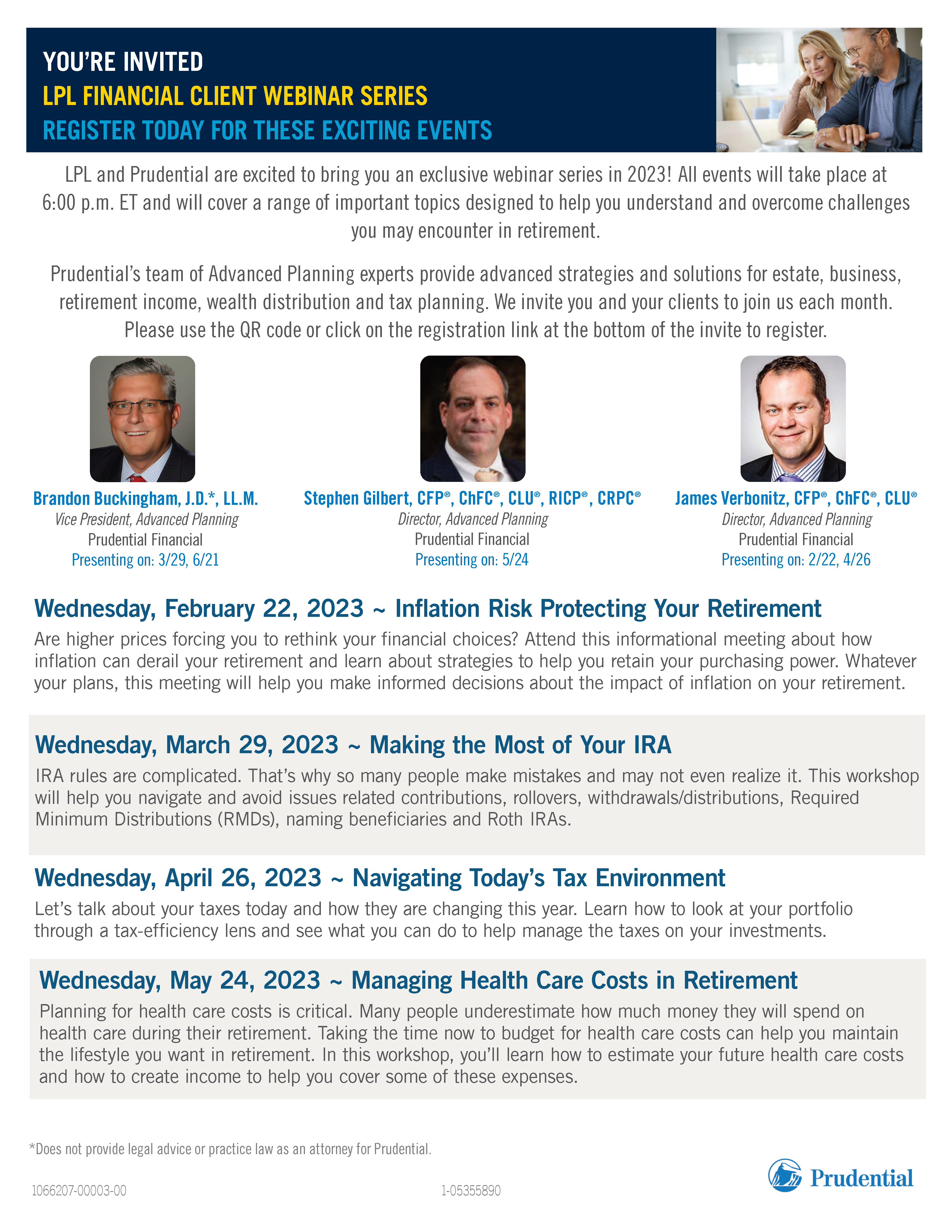 YOU'RE INVITED
LPL FINANCIAL CLIENT WEBINAR SERIES
REGISTER TODAY FOR THESE EXCITING EVENTS

LPL and Prudential are excited to bring you an exclusive webinar series in 2023! All events will take place at 6:00 p.m. ET and will cover a range of important topics designed to help you understand and overcome challenges you may encounter in retirement.

Prudential's team of Advanced Planning experts provide advanced strategies and solutions for estate, business, retirement income, wealth distribution and tax planning. We invite you and your clients to join us each month. Please use the QR code or click on the registration link at the bottom of the invite to register.

Brandon Buckingham, J.D.*, LL.M.
Vice President, Advanced Planning
Prudential Financial
Presenting on: 3/29, 6/21

Stephen Gilbert, CFP®, ChFC®, CLU®, RICP®, CRPC®
Director, Advanced Planning
Prudential Financial
Presenting on: 5/24

James Verbonitz, CFP®, ChFC®, CLU®
Director, Advanced Planning
Prudential Financial
Presenting on: 2/22, 4/26

Wednesday, February 22, 2023 ~ Inflation Risk Protecting Your Retirement
Are higher prices forcing you to rethink your financial choices? Attend this informational meeting about how inflation can derail your retirement and learn about strategies to help you retain your purchasing power. Whatever your plans, this meeting will help you make informed decisions about the impact of inflation on your retirement.

Wednesday, March 29, 2023 ~ Making the Most of Your IRA
IRA rules are complicated. That's why so many people make mistakes and may not even realize it. This workshop will help you navigate and avoid issues related contributions, rollovers, withdrawals/distributions, Required Minimum Distributions (RMDs), naming beneficiaries and Roth IRAs.

Wednesday, April 26, 2023 ~ Navigating Today's Tax Environment
Let's talk about your taxes today and how they are changing this year. Learn how to look at your portfolio through a tax-efficiency lens and see what you can do to help manage the taxes on your investments.

Wednesday, May 24, 2023 ~ Managing Health Care Costs in Retirement
Planning for health care costs is critical. Many people underestimate how much money they will spend on health care during their retirement. Taking the time now to budget for health care costs can help you maintain the lifestyle you want in retirement. In this workshop, you'll learn how to estimate your future health care costs and how to create income to help you cover some of these expenses.

*Does not provide legal advice or practice law as an attorney for Prudential.

1066207-00003-00
1-05355890
Prudential